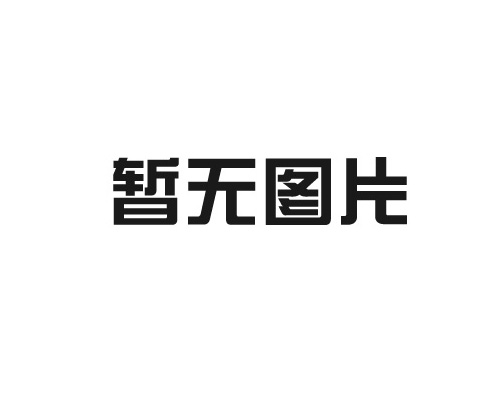 暂无图片